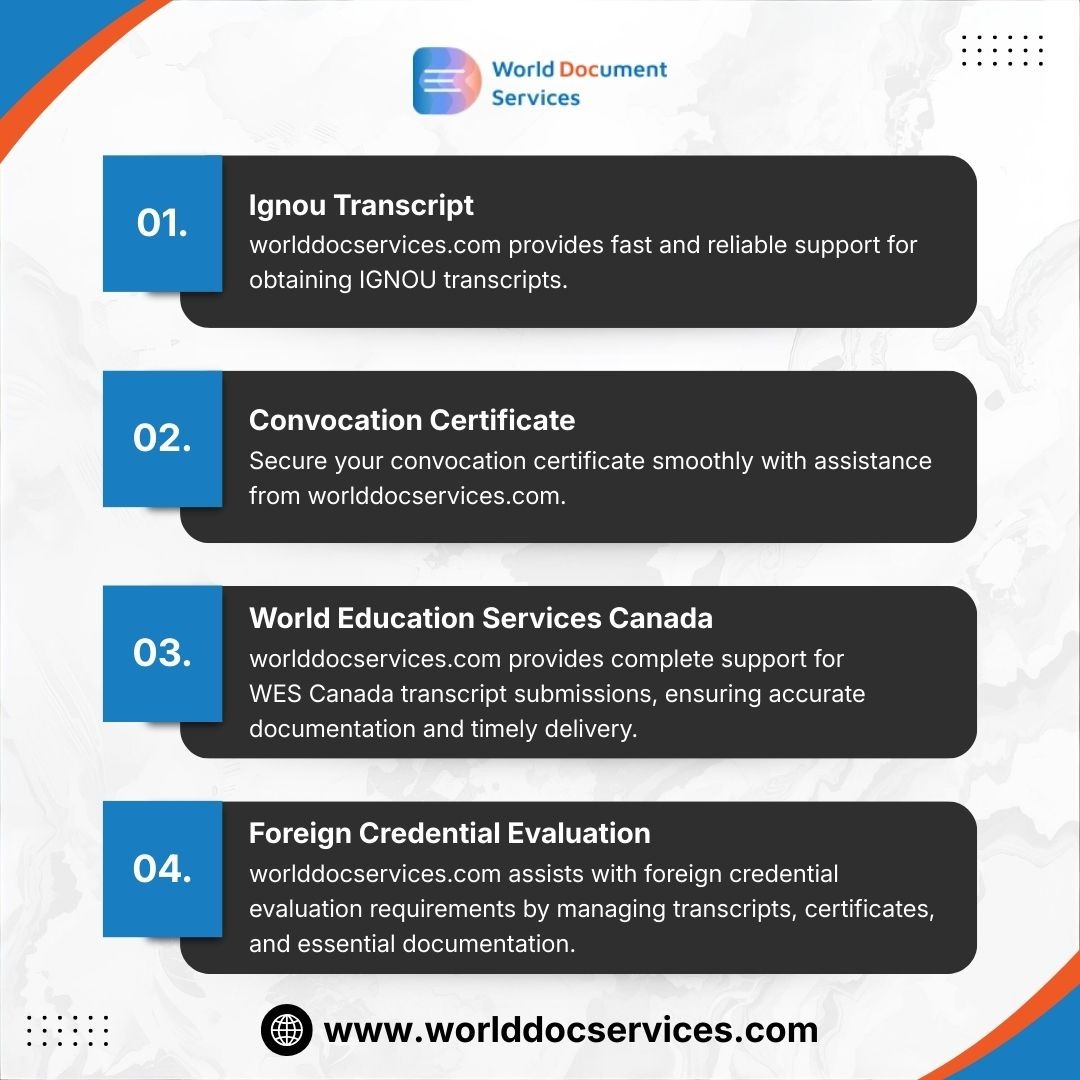 World Document Services

01.

Ignou Transcript
worlddocservices.com provides fast and reliable support for obtaining IGNOU transcripts.

02.

Convocation Certificate
Secure your convocation certificate smoothly with assistance from worlddocservices.com.

03.

World Education Services Canada
worlddocservices.com provides complete support for WES Canada transcript submissions, ensuring accurate documentation and timely delivery.

04.

Foreign Credential Evaluation
worlddocservices.com assists with foreign credential evaluation requirements by managing transcripts, certificates, and essential documentation.

www.worlddocservices.com